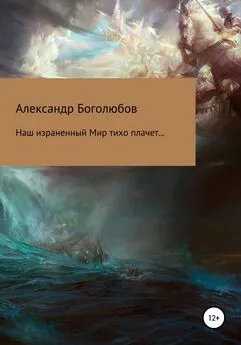 Александр Боголюбов

Наш израненный Мир тихо плачет…

12+